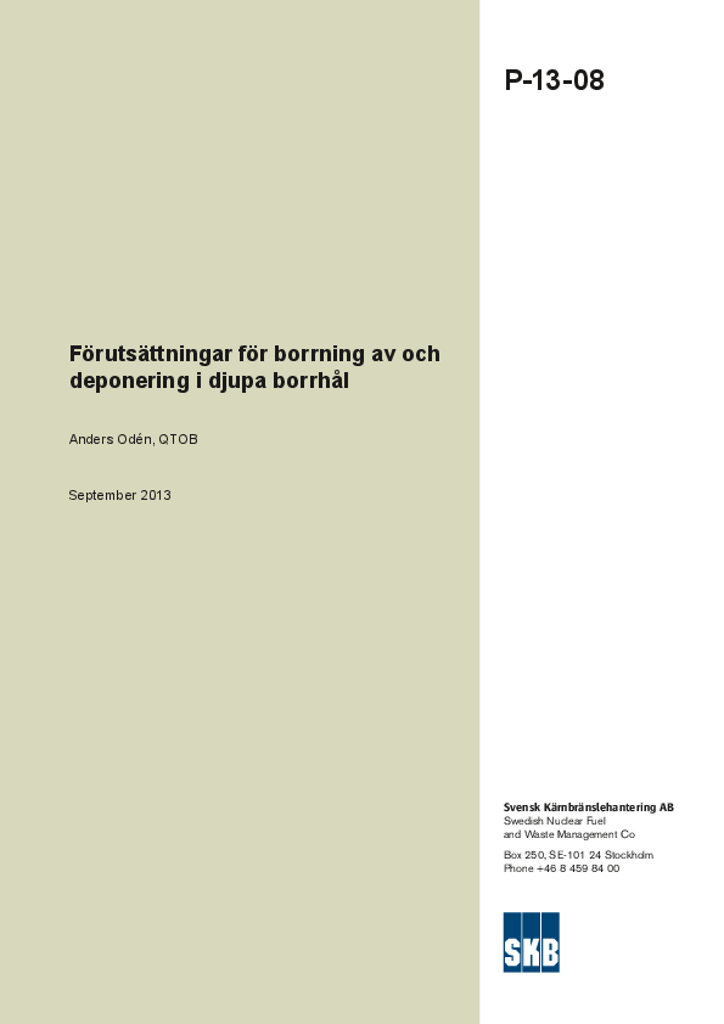 P-13-08

Förutsättningar för borrning av och deponering i djupa borrhål

Anders Odén, QTOB

September 2013

Svensk Kärnbränslehantering AB
Swedish Nuclear Fuel and Waste Management Co

Box 250, SE-101 24 Stockholm
Phone +46 8 459 84 00

SKB